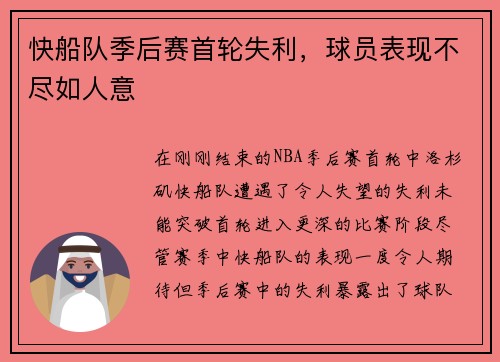 快船队季后赛首轮失利，球员表现不尽如人意

在刚刚结束的NBA季后赛首轮中洛杉矶快船队遭遇了令人失望的失利未能突破首轮进入更深的比赛阶段尽管赛季中快船队的表现一度令人期待但季后赛中的失利暴露出了球队